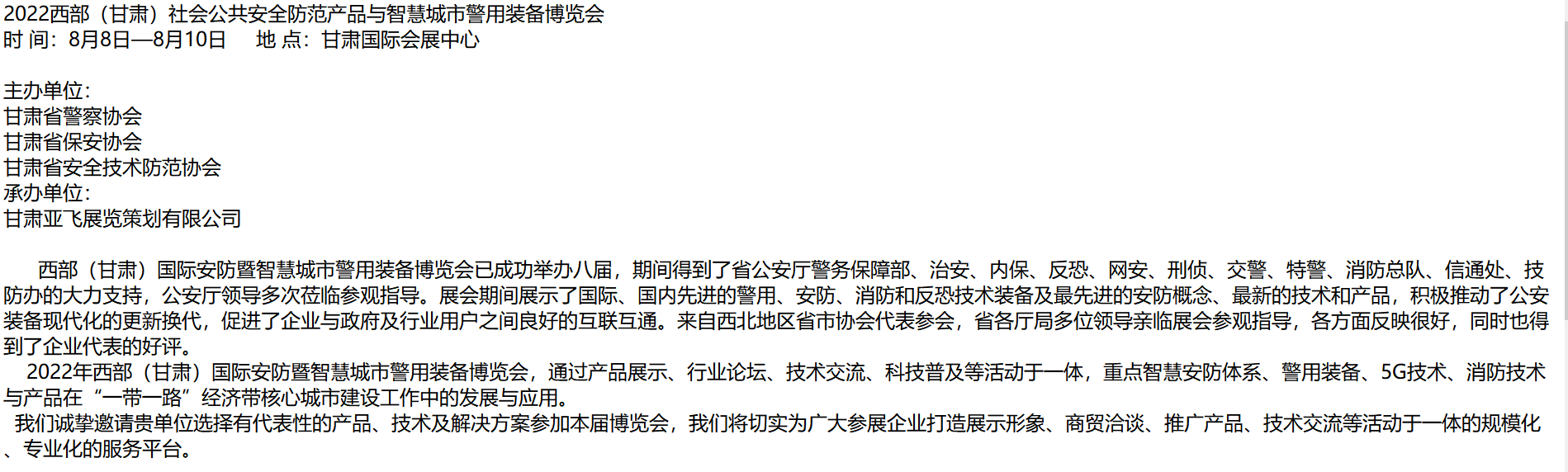 2022西部（甘肃）社会公共安全防范产品与智慧城市警用装备博览会
时 间：8月8日—8月10日 地 点：甘肃国际会展中心

主办单位:
甘肃省警察协会
甘肃省保安协会
甘肃省安全技术防范协会
承办单位:
甘肃亚飞展览策划有限公司

西部（甘肃）国际安防暨智慧城市警用装备博览会已成功举办八届，期间得到了省公安厅警务保障部、治安、内保、反恐、网安、刑侦、交警、特警、消防总队、信通处、技防办的大力支持，公安厅领导多次莅临参观指导。展会期间展示了国际、国内先进的警用、安防、消防和反恐技术装备及最先进的安防概念、最新的技术和产品，积极推动了公安装备现代化的更新换代，促进了企业与政府及行业用户之间良好的互联互通。来自西北地区省市协会代表参会，省各厅局多位领导亲临展会参观指导，各方面反映很好，同时也得到了企业代表的好评。

2022年西部（甘肃）国际安防暨智慧城市警用装备博览会，通过产品展示、行业论坛、技术交流、科技普及等活动于一体，重点智慧安防体系、警用装备、5G技术、消防技术与产品在“一带一路”经济带核心城市建设工作中的发展与应用。

我们诚挚邀请贵单位选择有代表性的产品、技术及解决方案参加本届博览会，我们将切实为广大参展企业打造展示形象、商贸洽谈、推广产品、技术交流等活动于一体的规模化、专业化的服务平台。